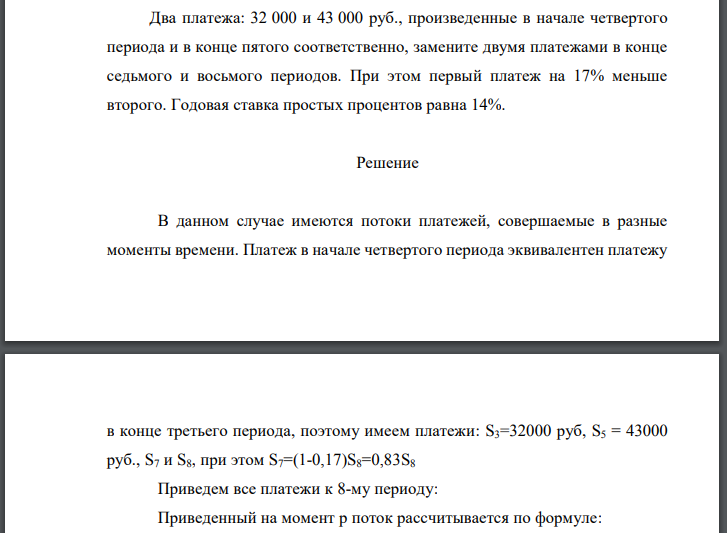 Два платежа: 32 000 и 43 000 руб., произведенные в начале четвертого периода и в конце пятого соответственно, замените двумя платежами в конце седьмого и восьмого периодов. При этом первый платеж на 17% меньше второго. Годовая ставка простых процентов равна 14%.

Решение

В данном случае имеются потоки платежей, совершаемые в разные моменты времени. Платеж в начале четвертого периода эквивалентен платежу

в конце третьего периода, поэтому имеем платежи: $S_3$=32000 руб, $S_5$ = 43000 руб., $S_7$ и $S_8$, при этом $S_7$=(1-0,17)$S_8$=0,83$S_8$

Приведем все платежи к 8-му периоду:

Приведенный на момент p поток рассчитывается по формуле: